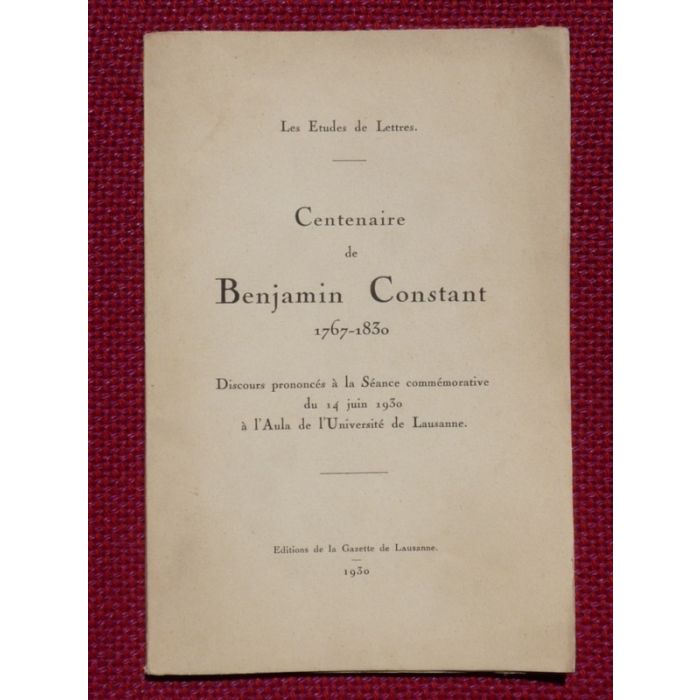 Les Etudes de Lettres.

Centenaire
de
Benjamin Constant
1767-1830

Discours prononcés à la Séance commémorative du 14 juin 1930 à l'Aula de l'Université de Lausanne.

Editions de la Gazette de Lausanne.
1930